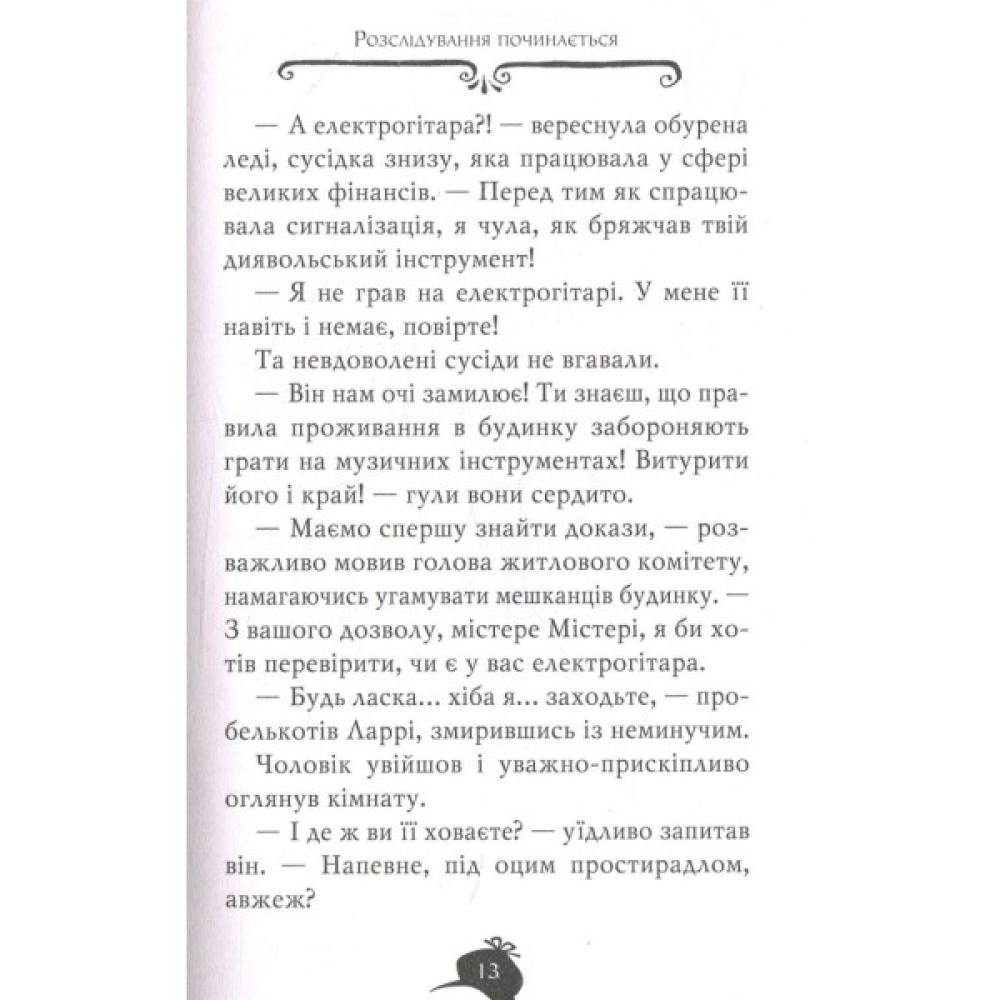 Розслідування починається

— А електрогітара?! — вереснула обурена леді, сусідка знизу, яка працювала у сфері великих фінансів. — Перед тим як спрацювала сигналізація, я чула, як бряжчав твій диявольський інструмент!

— Я не грав на електрогітарі. У мене її навіть і немає, повірте!

Та невдоволені сусіди не вгавали.

— Він нам очі замилює! Ти знаєш, що правила проживання в будинку забороняють грати на музичних інструментах! Витурити його і край! — гули вони сердито.

— Маємо спершу знайти докази, — розважливо мовив голова житлового комітету, намагаючись угамувати мешканців будинку. — З вашого дозволу, містере Містері, я би хотів перевірити, чи є у вас електрогітара.

— Будь ласка... хіба я... заходьте, — пробелькотів Ларрі, змирившись із неминучим.

Чоловік увійшов і уважно-прискіпливо оглянув кімнату.

— І де ж ви її ховаєте? — уїдливо запитав він. — Напевне, під оцим простирадлом, авжеж?

13